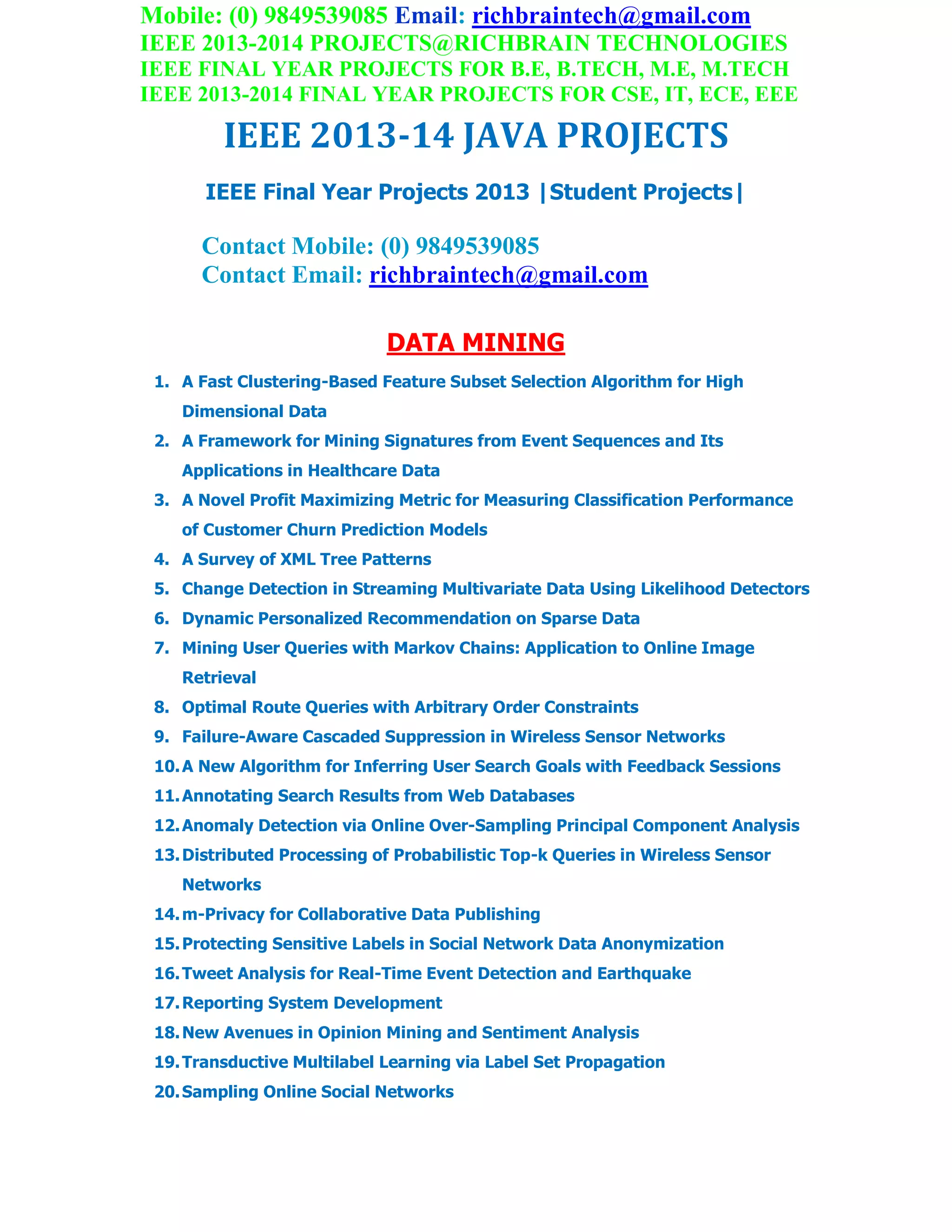 Mobile: (0) 9849539085 Email: richbraintech@gmail.com
IEEE 2013-2014 PROJECTS@RICHBRAIN TECHNOLOGIES
IEEE FINAL YEAR PROJECTS FOR B.E, B.TECH, M.E, M.TECH
IEEE 2013-2014 FINAL YEAR PROJECTS FOR CSE, IT, ECE, EEE

IEEE 2013-14 JAVA PROJECTS

IEEE Final Year Projects 2013 |Student Projects|

Contact Mobile: (0) 9849539085
Contact Email: richbraintech@gmail.com

DATA MINING

1. A Fast Clustering-Based Feature Subset Selection Algorithm for High Dimensional Data
2. A Framework for Mining Signatures from Event Sequences and Its Applications in Healthcare Data
3. A Novel Profit Maximizing Metric for Measuring Classification Performance of Customer Churn Prediction Models
4. A Survey of XML Tree Patterns
5. Change Detection in Streaming Multivariate Data Using Likelihood Detectors
6. Dynamic Personalized Recommendation on Sparse Data
7. Mining User Queries with Markov Chains: Application to Online Image Retrieval
8. Optimal Route Queries with Arbitrary Order Constraints
9. Failure-Aware Cascaded Suppression in Wireless Sensor Networks
10. A New Algorithm for Inferring User Search Goals with Feedback Sessions
11. Annotating Search Results from Web Databases
12. Anomaly Detection via Online Over-Sampling Principal Component Analysis
13. Distributed Processing of Probabilistic Top-k Queries in Wireless Sensor Networks
14. m-Privacy for Collaborative Data Publishing
15. Protecting Sensitive Labels in Social Network Data Anonymization
16. Tweet Analysis for Real-Time Event Detection and Earthquake
17. Reporting System Development
18. New Avenues in Opinion Mining and Sentiment Analysis
19. Transductive Multilabel Learning via Label Set Propagation
20. Sampling Online Social Networks